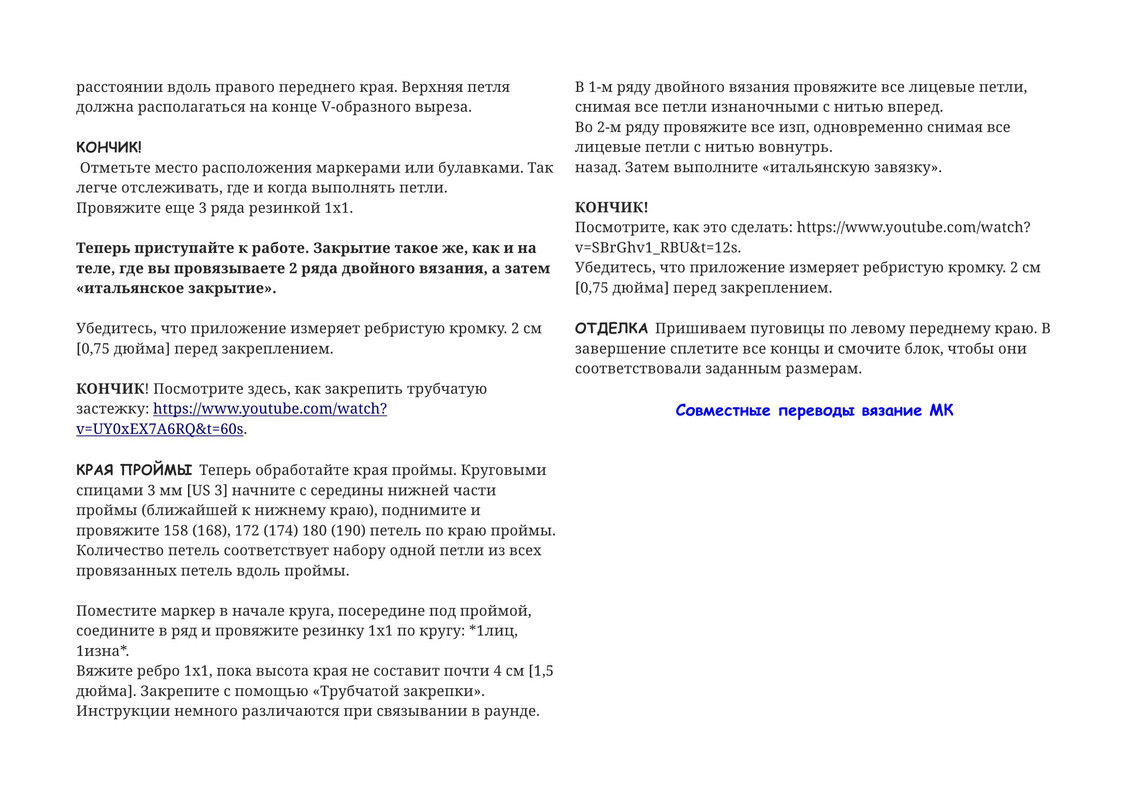 расстоянии вдоль правого переднего края. Верхняя петля должна располагаться на конце V-образного выреза.

КОНЧИК!
Отметьте место расположения маркерами или булавками. Так легче отслеживать, где и когда выполнять петли.
Провяжите еще 3 ряда резинкой 1х1.

Теперь приступайте к работе. Закрытие такое же, как и на теле, где вы провязываете 2 ряда двойного вязания, а затем «итальянское закрытие».

Убедитесь, что приложение измеряет ребристую кромку. 2 см [0,75 дюйма] перед закреплением.

КОНЧИК! Посмотрите здесь, как закрепить трубчатую застежку: https://www.youtube.com/watch?v=UY0xEX7A6RQ&t=60s.

КРАЯ ПРОЙМЫ Теперь обработайте края проймы. Круговыми спицами 3 мм [US 3] начните с середины нижней части проймы (ближайшей к нижнему краю), поднимите и провяжите 158 (168), 172 (174) 180 (190) петель по краю проймы. Количество петель соответствует набору одной петли из всех провязанных петель вдоль проймы.

Поместите маркер в начале круга, посередине под проймой, соедините в ряд и провяжите резинку 1х1 по кругу: *1лиц, 1изна*.
Вяжите ребро 1х1, пока высота края не составит почти 4 см [1,5 дюйма]. Закрепите с помощью «Трубчатой закрепки». Инструкции немного различаются при связывании в раунде.

В 1-м ряду двойного вязания провяжите все лицевые петли, снимая все петли изнаночными с нитью вперед.
Во 2-м ряду провяжите все изп, одновременно снимая все лицевые петли с нитью вовнутрь.
назад. Затем выполните «итальянскую завязку».

КОНЧИК!
Посмотрите, как это сделать: https://www.youtube.com/watch?v=SBrGhv1_RBU&t=12s.
Убедитесь, что приложение измеряет ребристую кромку. 2 см [0,75 дюйма] перед закреплением.

ОТДЕЛКА Пришиваем пуговицы по левому переднему краю. В завершение сплетите все концы и смочите блок, чтобы они соответствовали заданным размерам.

Совместные переводы вязание МК